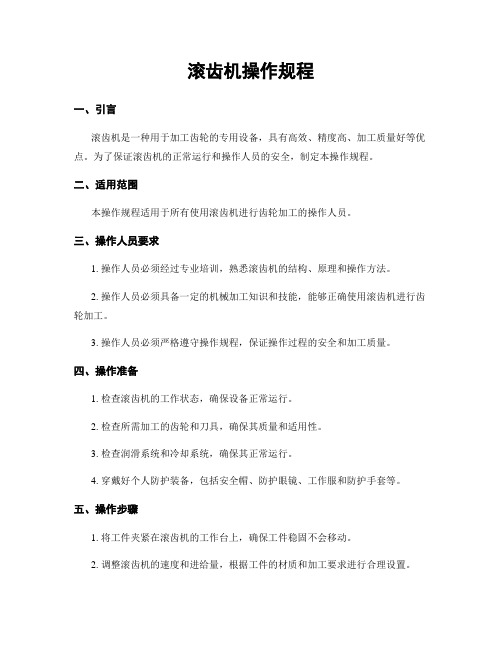 滚齿机操作规程

一、引言

滚齿机是一种用于加工齿轮的专用设备，具有高效、精度高、加工质量好等优点。为了保证滚齿机的正常运行和操作人员的安全，制定本操作规程。

二、适用范围

本操作规程适用于所有使用滚齿机进行齿轮加工的操作人员。

三、操作人员要求

1. 操作人员必须经过专业培训，熟悉滚齿机的结构、原理和操作方法。

2. 操作人员必须具备一定的机械加工知识和技能，能够正确使用滚齿机进行齿轮加工。

3. 操作人员必须严格遵守操作规程，保证操作过程的安全和加工质量。

四、操作准备

1. 检查滚齿机的工作状态，确保设备正常运行。

2. 检查所需加工的齿轮和刀具，确保其质量和适用性。

3. 检查润滑系统和冷却系统，确保其正常运行。

4. 穿戴好个人防护装备，包括安全帽、防护眼镜、工作服和防护手套等。

五、操作步骤

1. 将工件夹紧在滚齿机的工作台上，确保工件稳固不会移动。

2. 调整滚齿机的速度和进给量，根据工件的材质和加工要求进行合理设置。